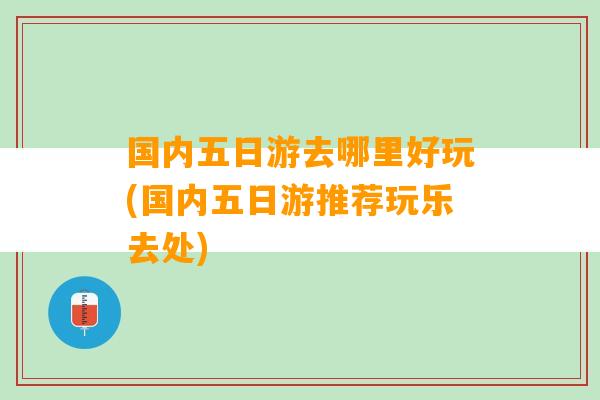 国内五日游去哪里好玩(国内五日游推荐玩乐去处)